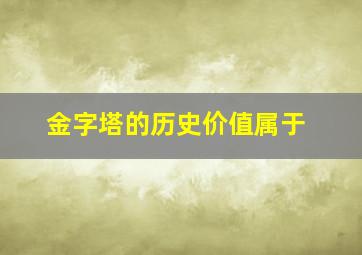 金字塔的历史价值属于